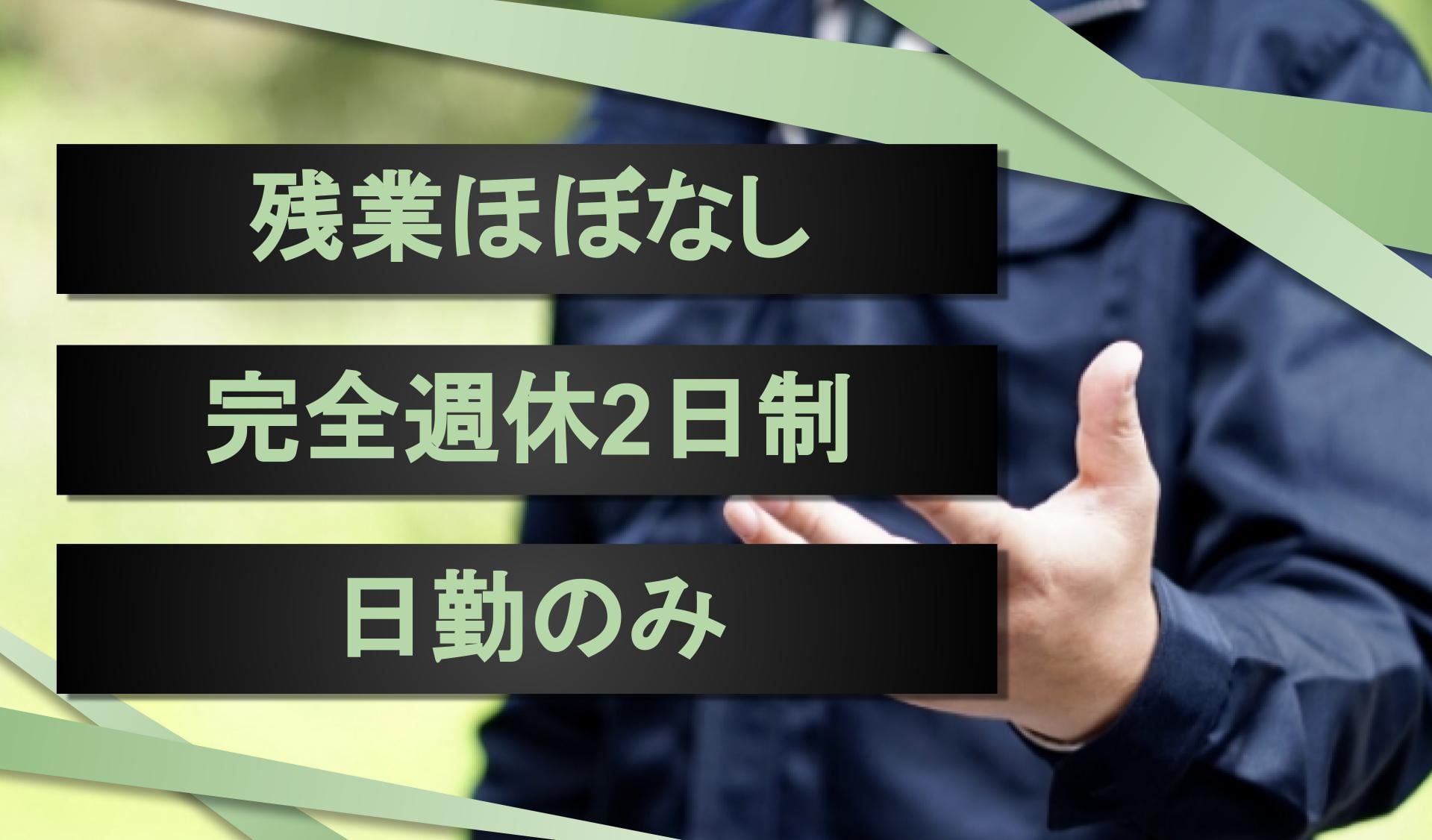 残業ほぼなし

完全週休2日制

日勤のみ